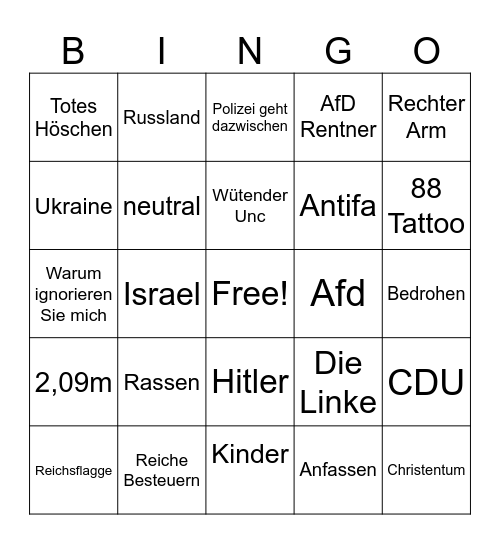 | B | I | N | G | O |
|---|---|---|---|---|
| Totes Höschen | Russland | Polizei geht dazwischen | AfD Rentner | Rechter Arm |
| Ukraine | neutral | Wütender Unc | Antifa | 88 Tattoo |
| Warum ignorieren Sie mich | Israel | Free! | Afd | Bedrohen |
| 2,09m | Rassen | Hitler | Die Linke | CDU |
| Reichsflagge | Reiche Besteuern | Kinder | Anfassen | Christentum |